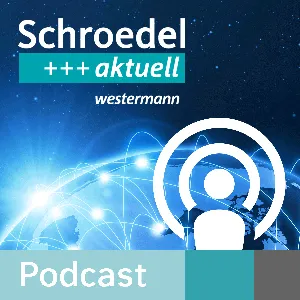 Schroedel
+++ aktuell
westermann

Podcast